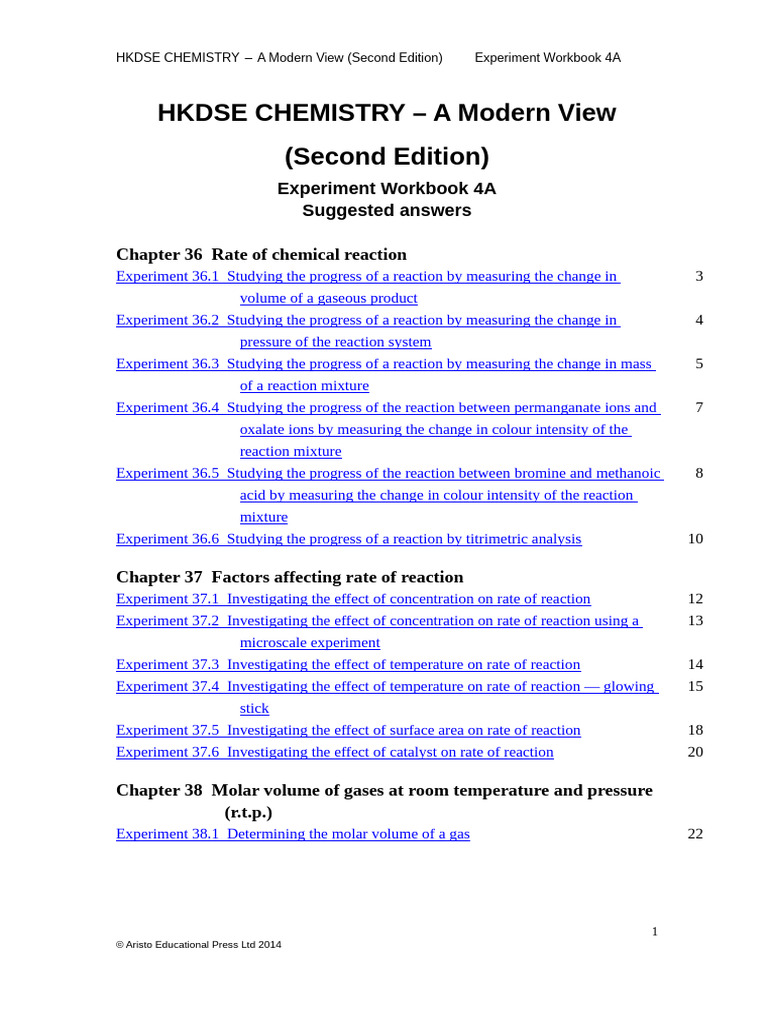 HKDSE CHEMISTRY – A Modern View (Second Edition) Experiment Workbook 4A

HKDSE CHEMISTRY – A Modern View

(Second Edition)

Experiment Workbook 4A
Suggested answers

Chapter 36 Rate of chemical reaction

Experiment 36.1 Studying the progress of a reaction by measuring the change in volume of a gaseous product 3

Experiment 36.2 Studying the progress of a reaction by measuring the change in pressure of the reaction system 4

Experiment 36.3 Studying the progress of a reaction by measuring the change in mass of a reaction mixture 5

Experiment 36.4 Studying the progress of the reaction between permanganate ions and oxalate ions by measuring the change in colour intensity of the reaction mixture 7

Experiment 36.5 Studying the progress of the reaction between bromine and methanoic acid by measuring the change in colour intensity of the reaction mixture 8

Experiment 36.6 Studying the progress of a reaction by titrimetric analysis 10

Chapter 37 Factors affecting rate of reaction

Experiment 37.1 Investigating the effect of concentration on rate of reaction 12

Experiment 37.2 Investigating the effect of concentration on rate of reaction using a microscale experiment 13

Experiment 37.3 Investigating the effect of temperature on rate of reaction 14

Experiment 37.4 Investigating the effect of temperature on rate of reaction — glowing stick 15

Experiment 37.5 Investigating the effect of surface area on rate of reaction 18

Experiment 37.6 Investigating the effect of catalyst on rate of reaction 20

Chapter 38 Molar volume of gases at room temperature and pressure (r.t.p.)

Experiment 38.1 Determining the molar volume of a gas 22

1

© Aristo Educational Press Ltd 2014